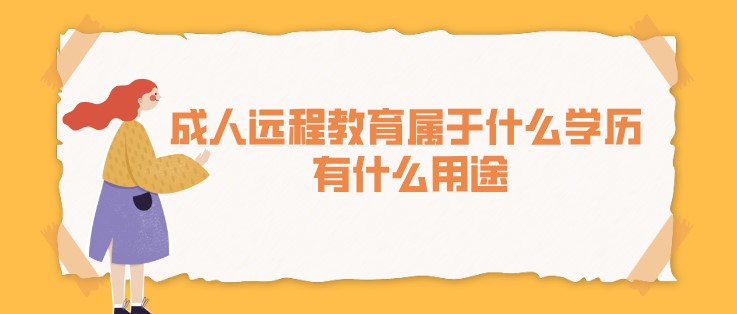 成人远程教育属于什么学历
有什么用途